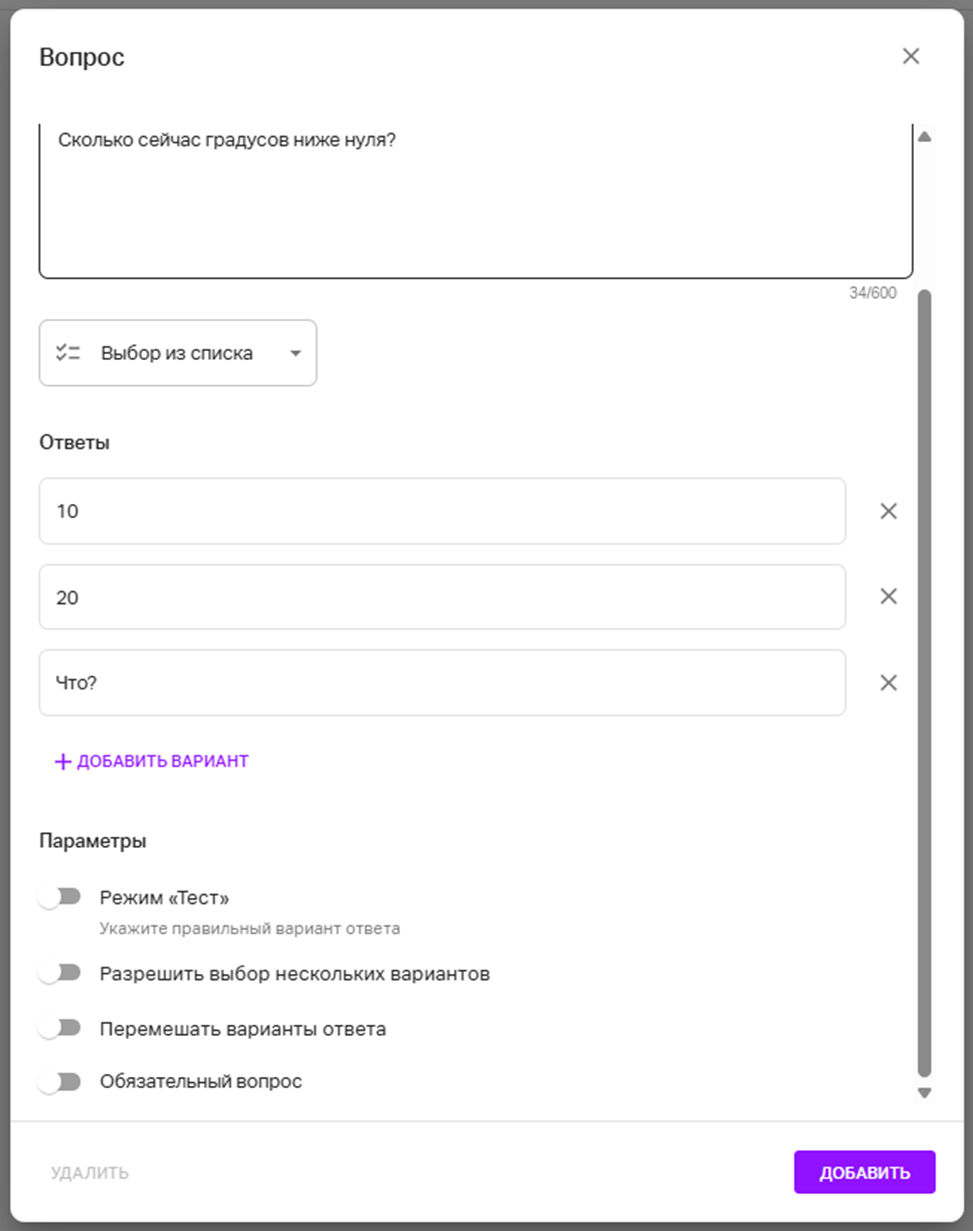 Вопрос

Сколько сейчас градусов ниже нуля?

34/600

Выбор из списка

Ответы

10

20

Что?

+ ДОБАВИТЬ ВАРИАНТ

Параметры

Режим «Тест»
Укажите правильный вариант ответа

Разрешить выбор нескольких вариантов

Перемешать варианты ответа

Обязательный вопрос

УДАЛИТЬ

ДОБАВИТЬ